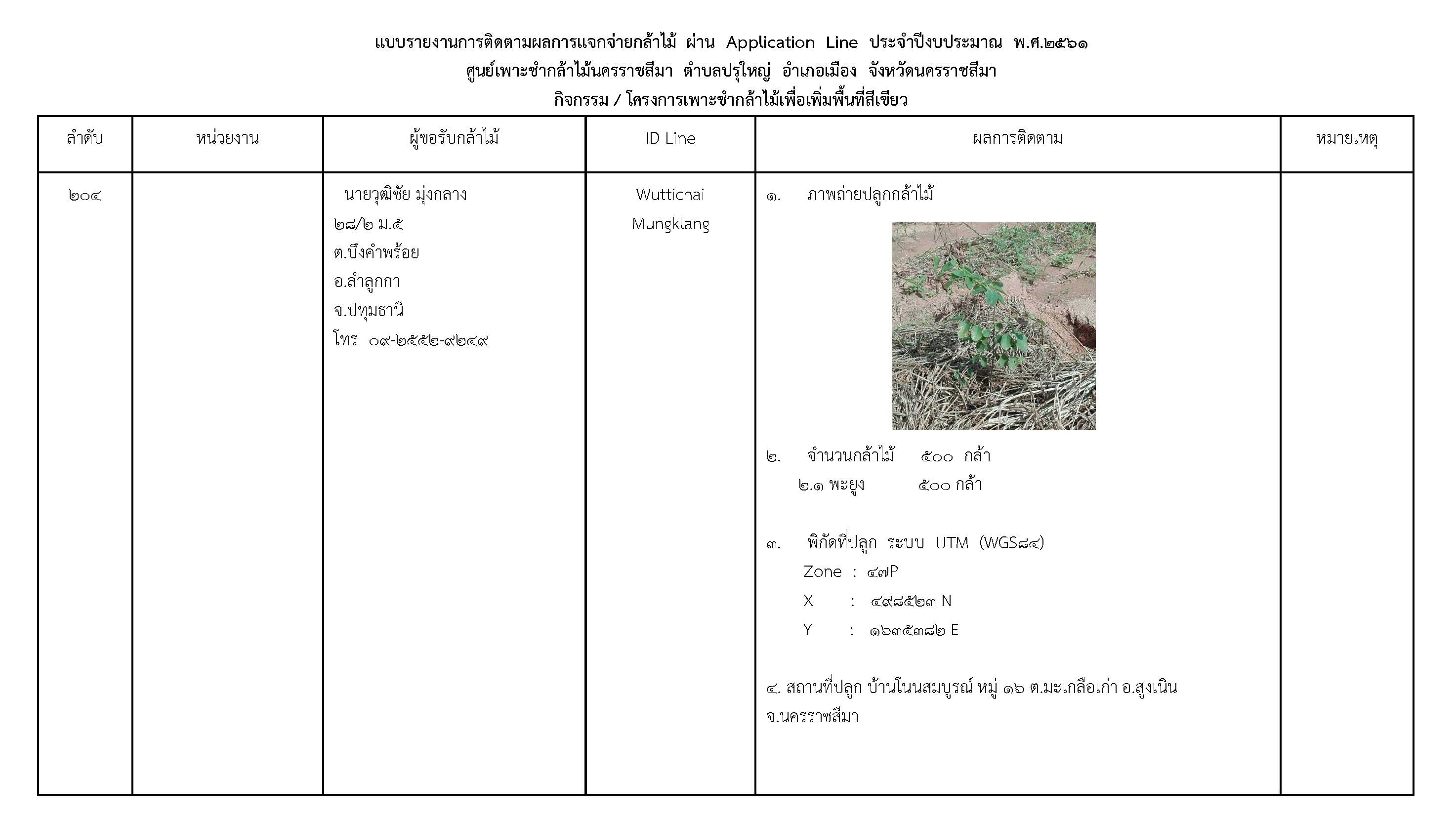 แบบรายงานการติดตามผลการแจกจ่ายกล้าไม้ ผ่าน Application Line ประจำปีงบประมาณ พ.ศ.๒๕๖๑
ศูนย์เพาะชำกล้าไม้นครราชสีมา ตำบลปรุใหญ่ อำเภอเมือง จังหวัดนครราชสีมา
กิจกรรม / โครงการเพาะชำกล้าไม้เพื่อเพิ่มพื้นที่สีเขียว

| ลำดับ | หน่วยงาน | ผู้ขอรับกล้าไม้ | ID Line | ผลการติดตาม | หมายเหตุ |
|---|---|---|---|---|---|
| ๒๐๔ | | นายวุฒิชัย มุ่งกลาง ๒๘/๒ ม.๕ ต.บึงคำพร้อย อ.ลำลูกกา จ.ปทุมธานี โทร ๐๙-๒๕๕๒-๙๒๔๙ | Wuttichai Mungklang | ๑. ภาพถ่ายปลูกกล้าไม้ ๒. จำนวนกล้าไม้ ๕๐๐ กล้า ๒.๑ พะยูง ๕๐๐ กล้า ๓. พิกัดที่ปลูก ระบบ UTM (WGS๘๔) Zone : ๔๗P X : ๔๙๘๕๒๓ N Y : ๑๖๓๕๓๘๒ E ๔. สถานที่ปลูก บ้านโนนสมบูรณ์ หมู่ ๑๖ ต.มะเกลือเก่า อ.สูงเนิน จ.นครราชสีมา | |